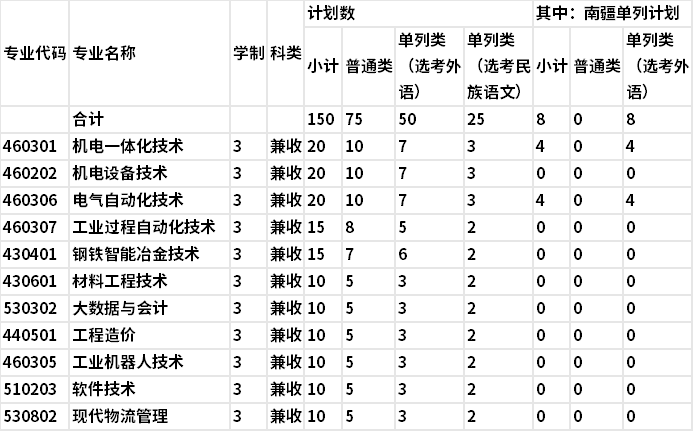 | 专业代码 | 专业名称 | 学制 | 科类 | 计划数 | | | | 其中：南疆单列计划 | | |
|---|---|---|---|---|---|---|---|---|---|---|
| | | | | 小计 | 普通类 | 单列类（选考外语） | 单列类（选考民族语文） | 小计 | 普通类 | 单列类（选考外语） |
| | 合计 | | | 150 | 75 | 50 | 25 | 8 | 0 | 8 |
| 460301 | 机电一体化技术 | 3 | 兼收 | 20 | 10 | 7 | 3 | 4 | 0 | 4 |
| 460202 | 机电设备技术 | 3 | 兼收 | 20 | 10 | 7 | 3 | 0 | 0 | 0 |
| 460306 | 电气自动化技术 | 3 | 兼收 | 20 | 10 | 7 | 3 | 4 | 0 | 4 |
| 460307 | 工业过程自动化技术 | 3 | 兼收 | 15 | 8 | 5 | 2 | 0 | 0 | 0 |
| 430401 | 钢铁智能冶金技术 | 3 | 兼收 | 15 | 7 | 6 | 2 | 0 | 0 | 0 |
| 430601 | 材料工程技术 | 3 | 兼收 | 10 | 5 | 3 | 2 | 0 | 0 | 0 |
| 530302 | 大数据与会计 | 3 | 兼收 | 10 | 5 | 3 | 2 | 0 | 0 | 0 |
| 440501 | 工程造价 | 3 | 兼收 | 10 | 5 | 3 | 2 | 0 | 0 | 0 |
| 460305 | 工业机器人技术 | 3 | 兼收 | 10 | 5 | 3 | 2 | 0 | 0 | 0 |
| 510203 | 软件技术 | 3 | 兼收 | 10 | 5 | 3 | 2 | 0 | 0 | 0 |
| 530802 | 现代物流管理 | 3 | 兼收 | 10 | 5 | 3 | 2 | 0 | 0 | 0 |